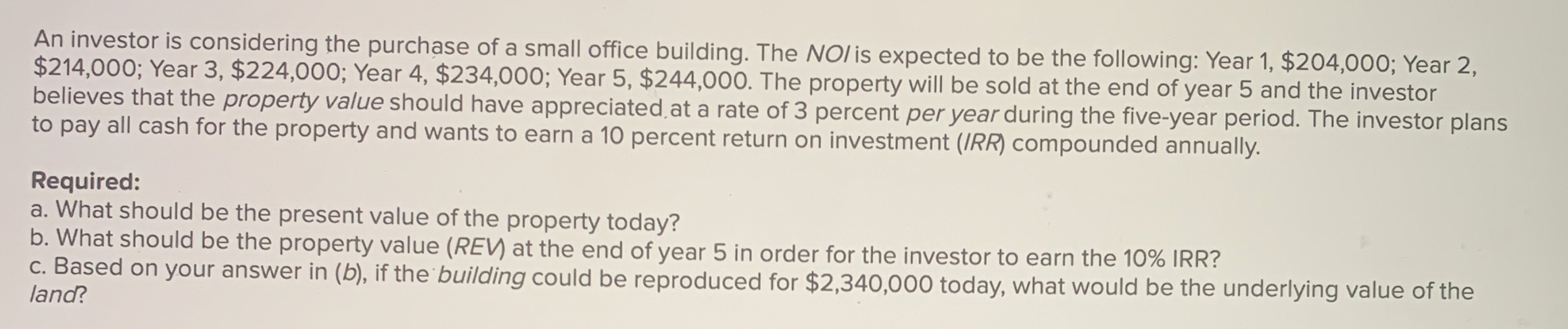 An investor is considering the purchase of a small office building. The NOI is expected to be the following: Year 1, $204,000; Year 2, $214,000; Year 3, $224,000; Year 4, $234,000; Year 5, $244,000. The property will be sold at the end of year 5 and the investor believes that the property value should have appreciated at a rate of 3 percent per year during the five-year period. The investor plans to pay all cash for the property and wants to earn a 10 percent return on investment (IRR) compounded annually.

Required:
a. What should be the present value of the property today?
b. What should be the property value (REV) at the end of year 5 in order for the investor to earn the 10% IRR?
c. Based on your answer in (b), if the building could be reproduced for $2,340,000 today, what would be the underlying value of the land?